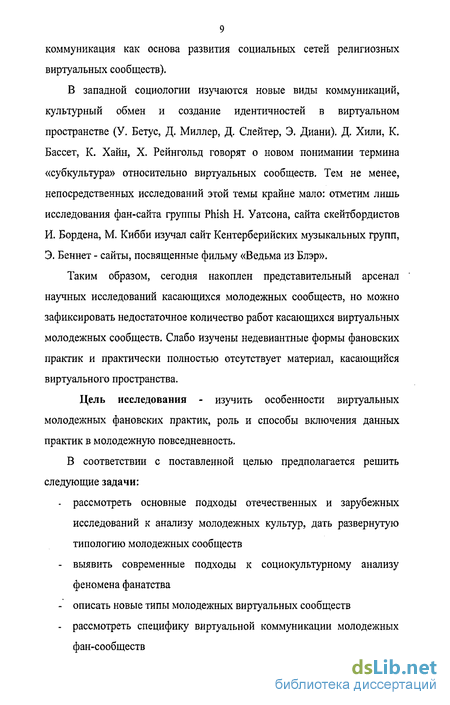 9

коммуникация как основа развития социальных сетей религиозных виртуальных сообществ).

В западной социологии изучаются новые виды коммуникаций, культурный обмен и создание идентичностей в виртуальном пространстве (У. Бетус, Д. Миллер, Д. Слейтер, Э. Диани). Д. Хили, К. Бассет, К. Хайн, Х. Рейнгольд говорят о новом понимании термина «субкультура» относительно виртуальных сообществ. Тем не менее, непосредственных исследований этой темы крайне мало: отметим лишь исследования фан-сайта группы Phish Н. Уатсона, сайта скейтбордистов И. Бордена, М. Кибби изучал сайт Кентерберийских музыкальных групп, Э. Беннет - сайты, посвященные фильму «Ведьма из Блэр».

Таким образом, сегодня накоплен представительный арсенал научных исследований касающихся молодежных сообществ, но можно зафиксировать недостаточное количество работ касающихся виртуальных молодежных сообществ. Слабо изучены недевиантные формы фановских практик и практически полностью отсутствует материал, касающийся виртуального пространства.

Цель исследования - изучить особенности виртуальных молодежных фановских практик, роль и способы включения данных практик в молодежную повседневность.

В соответствии с поставленной целью предполагается решить следующие задачи:

- рассмотреть основные подходы отечественных и зарубежных исследований к анализу молодежных культур, дать развернутую типологию молодежных сообществ
- выявить современные подходы к социокультурному анализу феномена фанатства
- описать новые типы молодежных виртуальных сообществ
- рассмотреть специфику виртуальной коммуникации молодежных фан-сообществ

dsLib.net
библиотека диссертаций